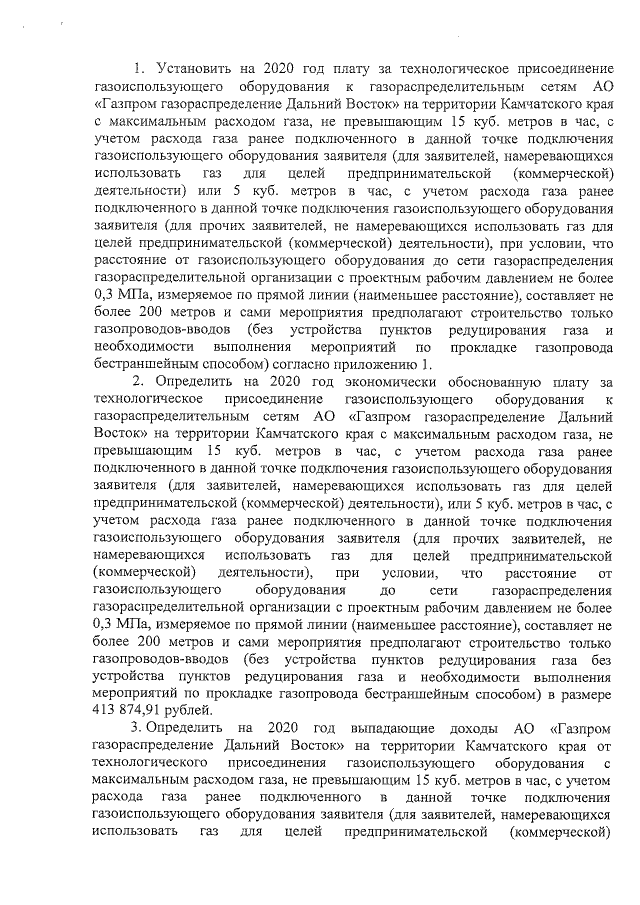 1. Установить на 2020 год плату за технологическое присоединение газоиспользующего оборудования к газораспределительным сетям АО «Газпром газораспределение Дальний Восток» на территории Камчатского края с максимальным расходом газа, не превышающим 15 куб. метров в час, с учетом расхода газа ранее подключенного в данной точке подключения газоиспользующего оборудования заявителя (для заявителей, намеревающихся использовать газ для целей предпринимательской (коммерческой) деятельности) или 5 куб. метров в час, с учетом расхода газа ранее подключенного в данной точке подключения газоиспользующего оборудования заявителя (для прочих заявителей, не намеревающихся использовать газ для целей предпринимательской (коммерческой) деятельности), при условии, что расстояние от газоиспользующего оборудования до сети газораспределения газораспределительной организации с проектным рабочим давлением не более 0,3 МПа, измеряемое по прямой линии (наименьшее расстояние), составляет не более 200 метров и сами мероприятия предполагают строительство только газопроводов-вводов (без устройства пунктов редуцирования газа и необходимости выполнения мероприятий по прокладке газопровода бестраншейным способом) согласно приложению 1.

2. Определить на 2020 год экономически обоснованную плату за технологическое присоединение газоиспользующего оборудования к газораспределительным сетям АО «Газпром газораспределение Дальний Восток» на территории Камчатского края с максимальным расходом газа, не превышающим 15 куб. метров в час, с учетом расхода газа ранее подключенного в данной точке подключения газоиспользующего оборудования заявителя (для заявителей, намеревающихся использовать газ для целей предпринимательской (коммерческой) деятельности), или 5 куб. метров в час, с учетом расхода газа ранее подключенного в данной точке подключения газоиспользующего оборудования заявителя (для прочих заявителей, не намеревающихся использовать газ для целей предпринимательской (коммерческой) деятельности), при условии, что расстояние от газоиспользующего оборудования до сети газораспределения газораспределительной организации с проектным рабочим давлением не более 0,3 МПа, измеряемое по прямой линии (наименьшее расстояние), составляет не более 200 метров и сами мероприятия предполагают строительство только газопроводов-вводов (без устройства пунктов редуцирования газа без устройства пунктов редуцирования газа и необходимости выполнения мероприятий по прокладке газопровода бестраншейным способом) в размере 413 874,91 рублей.

3. Определить на 2020 год выпадающие доходы АО «Газпром газораспределение Дальний Восток» на территории Камчатского края от технологического присоединения газоиспользующего оборудования с максимальным расходом газа, не превышающим 15 куб. метров в час, с учетом расхода газа ранее подключенного в данной точке подключения газоиспользующего оборудования заявителя (для заявителей, намеревающихся использовать газ для целей предпринимательской (коммерческой)